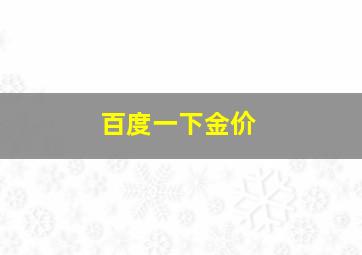 百度一下金价